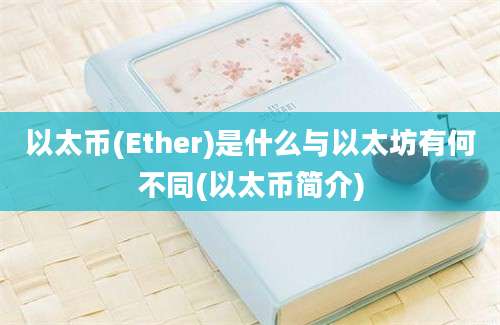 以太币(Ether)是什么与以太坊有何不同(以太币简介)